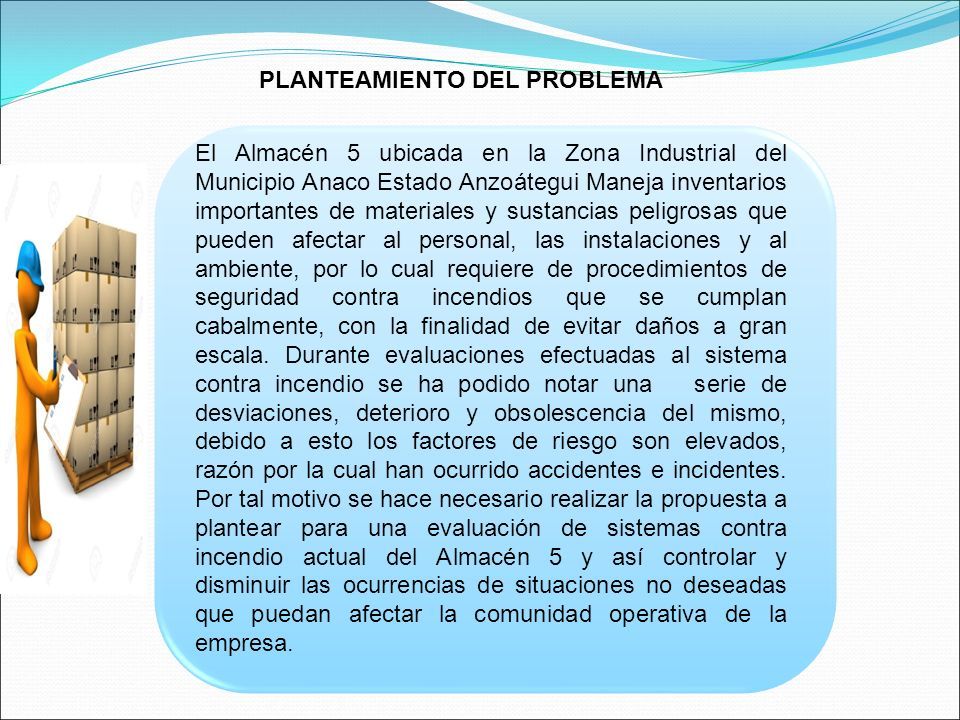 PLANTEAMIENTO DEL PROBLEMA

El Almacén 5 ubicada en la Zona Industrial del Municipio Anaco Estado Anzoátegui Maneja inventarios importantes de materiales y sustancias peligrosas que pueden afectar al personal, las instalaciones y al ambiente, por lo cual requiere de procedimientos de seguridad contra incendios que se cumplan cabalmente, con la finalidad de evitar daños a gran escala. Durante evaluaciones efectuadas al sistema contra incendio se ha podido notar una serie de desviaciones, deterioro y obsolescencia del mismo, debido a esto los factores de riesgo son elevados, razón por la cual han ocurrido accidentes e incidentes. Por tal motivo se hace necesario realizar la propuesta a plantear para una evaluación de sistemas contra incendio actual del Almacén 5 y así controlar y disminuir las ocurrencias de situaciones no deseadas que puedan afectar la comunidad operativa de la empresa.